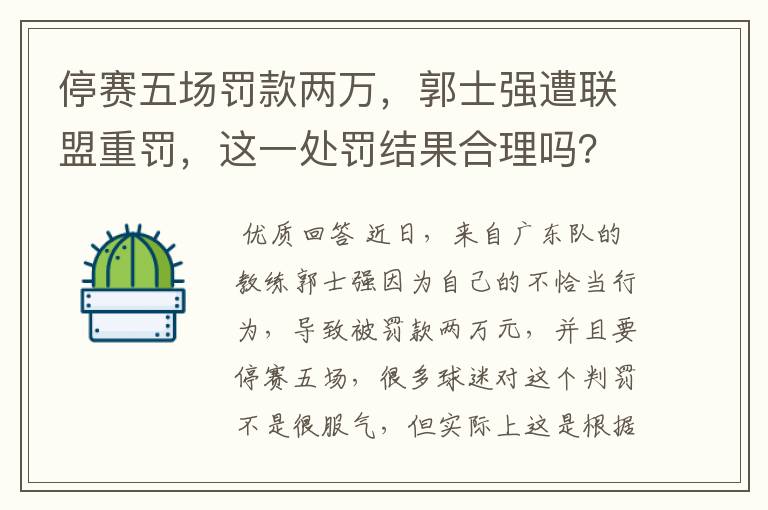 停赛五场罚款两万，郭士强遭联盟重罚，这一处罚结果合理吗?

优质回答 近日，来自广东队的教练郭士强因为自己的不恰当行为，导致被罚款两万元，并且要停赛五场，很多球迷对这个判罚不是很服气，但实际上这是根据